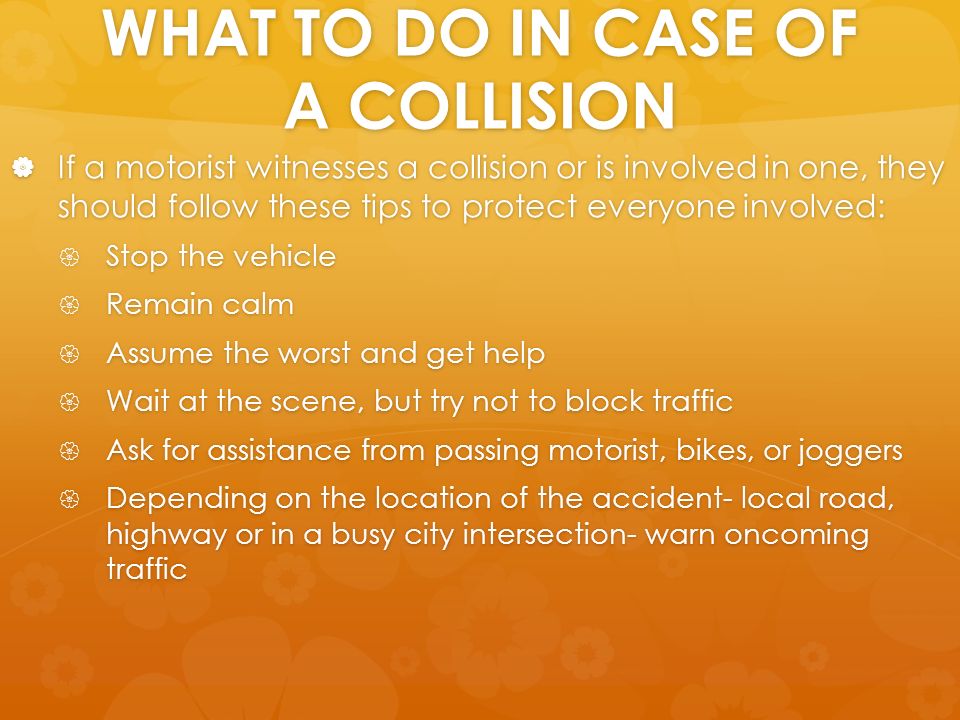 WHAT TO DO IN CASE OF A COLLISION

If a motorist witnesses a collision or is involved in one, they should follow these tips to protect everyone involved:

Stop the vehicle

Remain calm

Assume the worst and get help

Wait at the scene, but try not to block traffic

Ask for assistance from passing motorist, bikes, or joggers

Depending on the location of the accident- local road, highway or in a busy city intersection- warn oncoming traffic